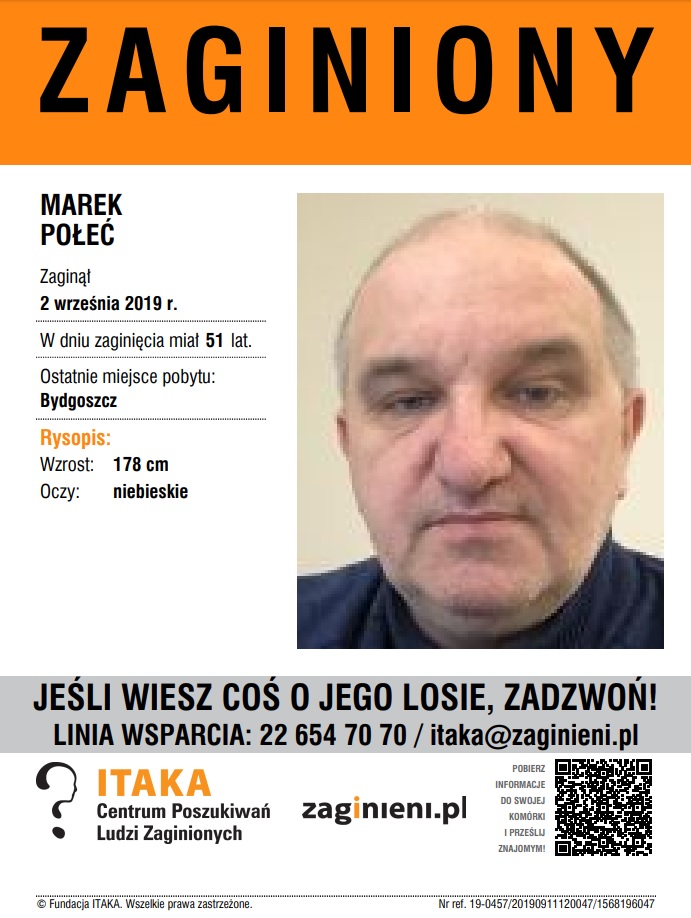 ZAGINIONY

MAREK
POŁEĆ

Zaginął
2 września 2019 r.

W dniu zaginięcia miał 51 lat.

Ostatnie miejsce pobytu:
Bydgoszcz

Rysopis:
Wzrost: 178 cm
Oczy: niebieskie

JEŚLI WIESZ COŚ O JEGO LOSIE, ZADZWOŃ!
LINIA WSPARCIA: 22 654 70 70 / itaka@zaginieni.pl

ITAKA
Centrum Poszukiwań
Ludzi Zaginionych

zaginieni.pl

POBIERZ
INFORMACJE
DO SWOJEJ
KOMÓRKI
I PRZEŚLIJ
ZNAJOMYM!

© Fundacja ITAKA. Wszelkie prawa zastrzeżone.

Nr ref. 19-0457/20190911120047/1568196047